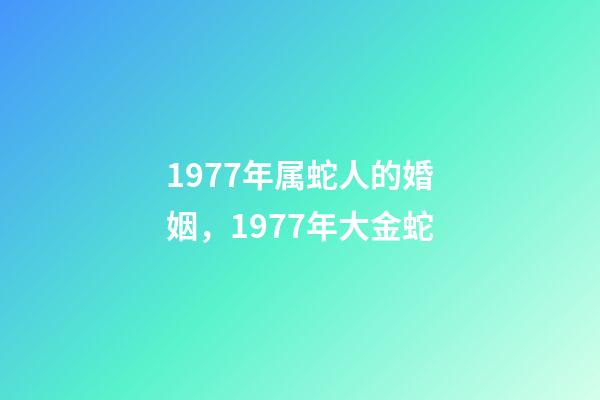 1977年属蛇人的婚姻，1977年大金蛇